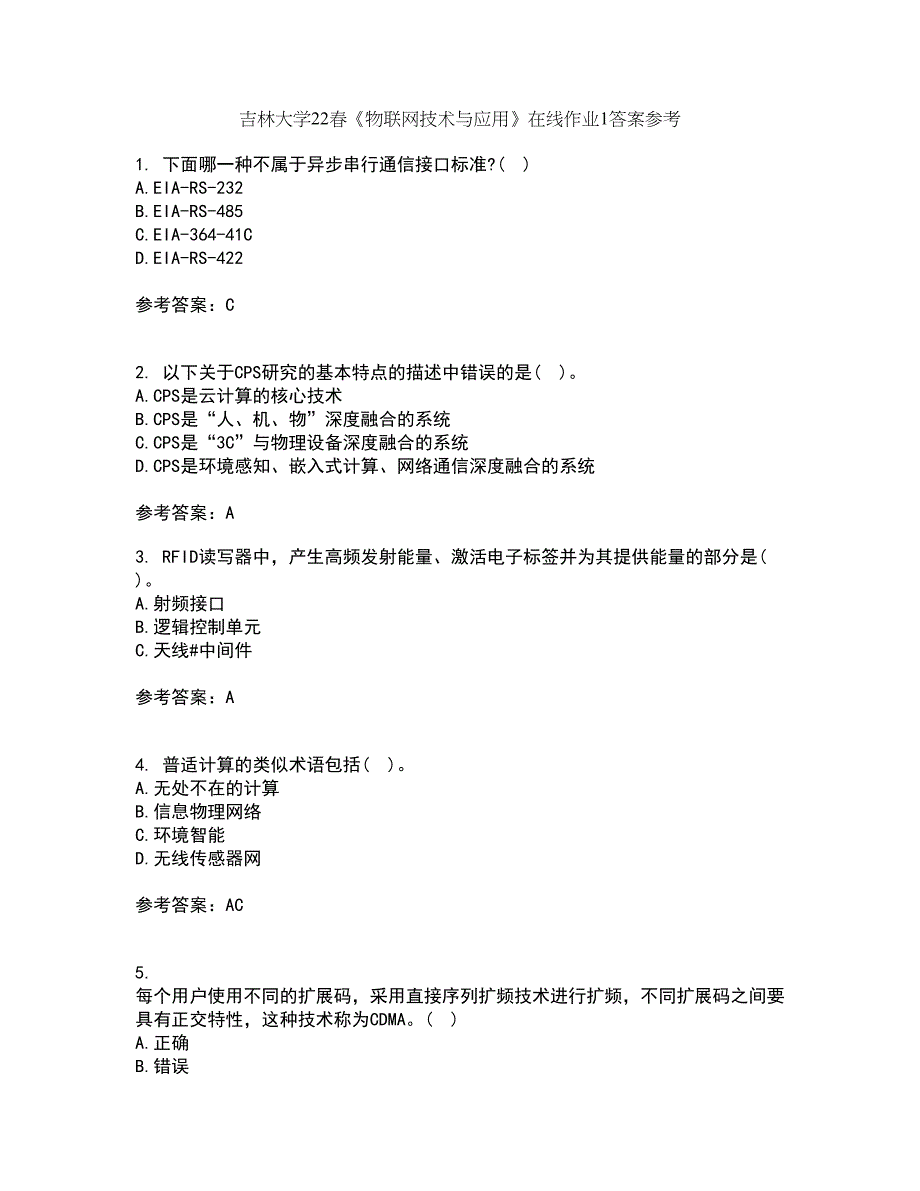 吉林大学22春《物联网技术与应用》在线作业1答案参考

1. 下面哪一种不属于异步串行通信接口标准?( )
A.EIA-RS-232
B.EIA-RS-485
C.EIA-364-41C
D.EIA-RS-422

参考答案：C

2. 以下关于CPS研究的基本特点的描述中错误的是( )。
A.CPS是云计算的核心技术
B.CPS是“人、机、物”深度融合的系统
C.CPS是“3C”与物理设备深度融合的系统
D.CPS是环境感知、嵌入式计算、网络通信深度融合的系统

参考答案：A

3. RFID读写器中，产生高频发射能量、激活电子标签并为其提供能量的部分是( )。
A.射频接口
B.逻辑控制单元
C.天线#中间件

参考答案：A

4. 普适计算的类似术语包括( )。
A.无处不在的计算
B.信息物理网络
C.环境智能
D.无线传感器网

参考答案：AC

5.
每个用户使用不同的扩展码，采用直接序列扩频技术进行扩频，不同扩展码之间要具有正交特性，这种技术称为CDMA。( )
A.正确
B.错误